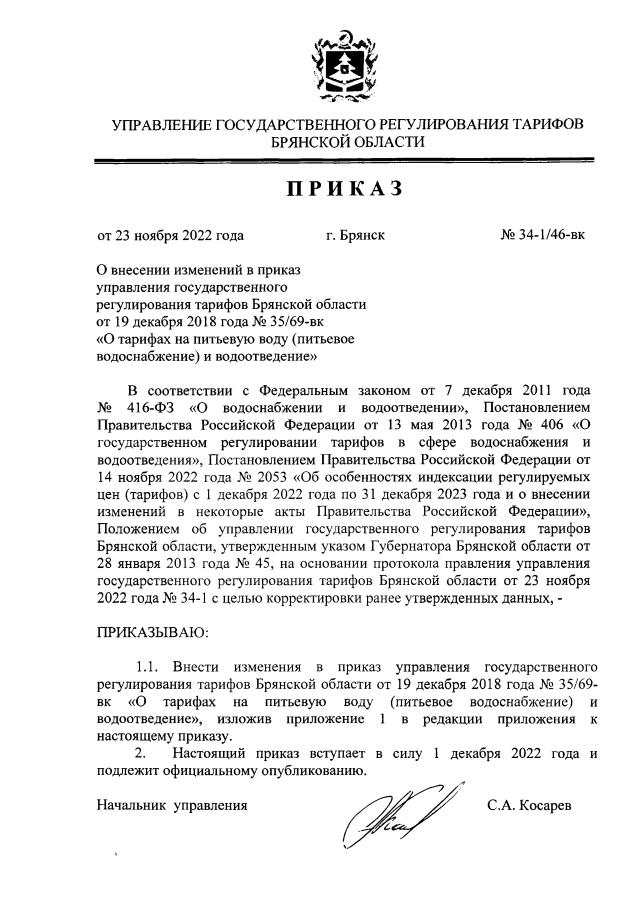 УПРАВЛЕНИЕ ГОСУДАРСТВЕННОГО РЕГУЛИРОВАНИЯ ТАРИФОВ БРЯНСКОЙ ОБЛАСТИ

ПРИКАЗ

от 23 ноября 2022 года г. Брянск № 34-1/46-вк

О внесении изменений в приказ управления государственного регулирования тарифов Брянской области от 19 декабря 2018 года № 35/69-вк «О тарифах на питьевую воду (питьевое водоснабжение) и водоотведение»

В соответствии с Федеральным законом от 7 декабря 2011 года № 416-ФЗ «О водоснабжении и водоотведении», Постановлением Правительства Российской Федерации от 13 мая 2013 года № 406 «О государственном регулировании тарифов в сфере водоснабжения и водоотведения», Постановлением Правительства Российской Федерации от 14 ноября 2022 года № 2053 «Об особенностях индексации регулируемых цен (тарифов) с 1 декабря 2022 года по 31 декабря 2023 года и о внесении изменений в некоторые акты Правительства Российской Федерации», Положением об управлении государственного регулирования тарифов Брянской области, утвержденным указом Губернатора Брянской области от 28 января 2013 года № 45, на основании протокола правления управления государственного регулирования тарифов Брянской области от 23 ноября 2022 года № 34-1 с целью корректировки ранее утвержденных данных, -

ПРИКАЗЫВАЮ:

1.1. Внести изменения в приказ управления государственного регулирования тарифов Брянской области от 19 декабря 2018 года № 35/69-вк «О тарифах на питьевую воду (питьевое водоснабжение) и водоотведение», изложив приложение 1 в редакции приложения к настоящему приказу.

2. Настоящий приказ вступает в силу 1 декабря 2022 года и подлежит официальному опубликованию.

Начальник управления С.А. Косарев